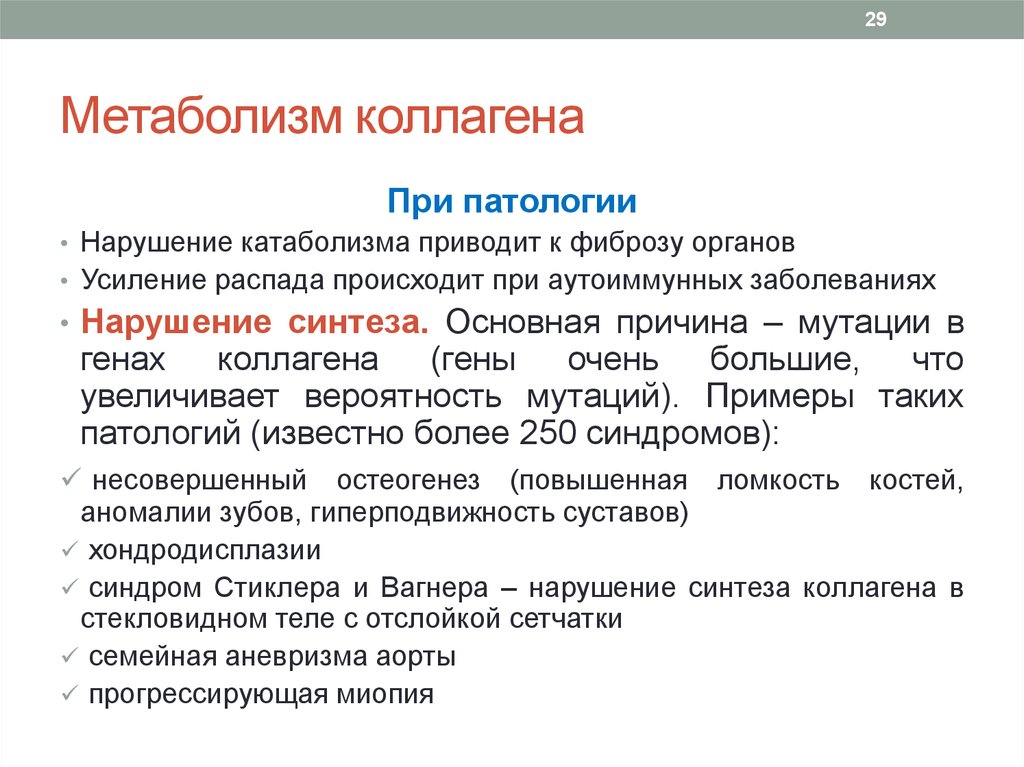 29

Метаболизм коллагена

При патологии

• Нарушение катаболизма приводит к фиброзу органов
• Усиление распада происходит при аутоиммунных заболеваниях
• Нарушение синтеза. Основная причина – мутации в генах коллагена (гены очень большие, что увеличивает вероятность мутаций). Примеры таких патологий (известно более 250 синдромов):
✓ несовершенный остеогенез (повышенная ломкость костей, аномалии зубов, гиперподвижность суставов)
✓ хондродисплазии
✓ синдром Стиклера и Вагнера – нарушение синтеза коллагена в стекловидном теле с отслойкой сетчатки
✓ семейная аневризма аорты
✓ прогрессирующая миопия